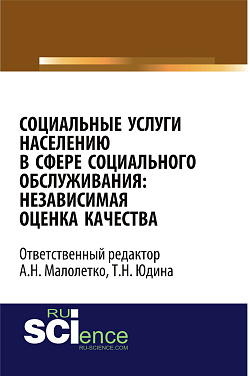 СОЦИАЛЬНЫЕ УСЛУГИ НАСЕЛЕНИЮ В СФЕРЕ СОЦИАЛЬНОГО ОБСЛУЖИВАНИЯ: НЕЗАВИСИМАЯ ОЦЕНКА КАЧЕСТВА

Ответственный редактор
А.Н. Малолетко, Т.Н. Юдина

RU
SCIence
RU-SCIENCE.COM